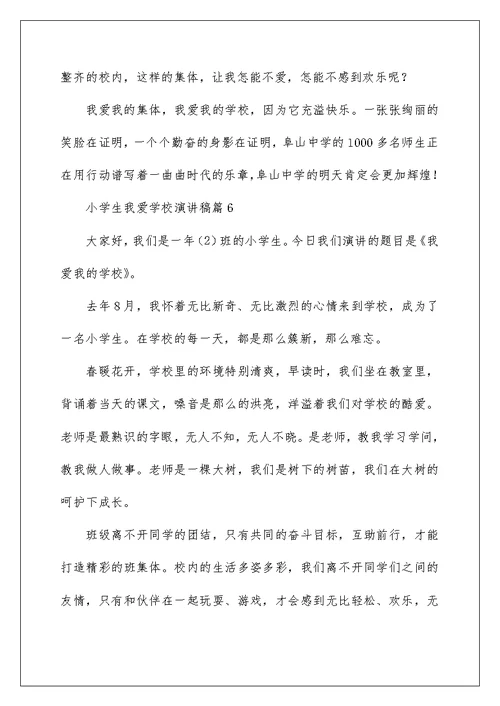 整齐的校内，这样的集体，让我怎能不爱，怎能不感到欢乐呢？

我爱我的集体，我爱我的学校，因为它充溢快乐。一张张绚丽的笑脸在证明，一个个勤奋的身影在证明，阜山中学的1000多名师生正在用行动谱写着一曲曲时代的乐章，阜山中学的明天肯定会更加辉煌！

小学生我爱学校演讲稿篇6

大家好，我们是一年(2)班的小学生。今日我们演讲的题目是《我爱我的学校》。

去年8月，我怀着无比新奇、无比激烈的心情来到学校，成为了一名小学生。在学校的每一天，都是那么簇新，那么难忘。

春暖花开，学校里的环境特别清爽，早读时，我们坐在教室里，背诵着当天的课文，嗓音是那么的洪亮，洋溢着我们对学校的酷爱。老师是最熟识的字眼，无人不知，无人不晓。是老师，教我学习学问，教我做人做事。老师是一棵大树，我们是树下的树苗，我们在大树的呵护下成长。

班级离不开同学的团结，只有共同的奋斗目标，互助前行，才能打造精彩的班集体。校内的生活多姿多彩，我们离不开同学们之间的友情，只有和伙伴在一起玩耍、游戏，才会感到无比轻松、欢乐，无